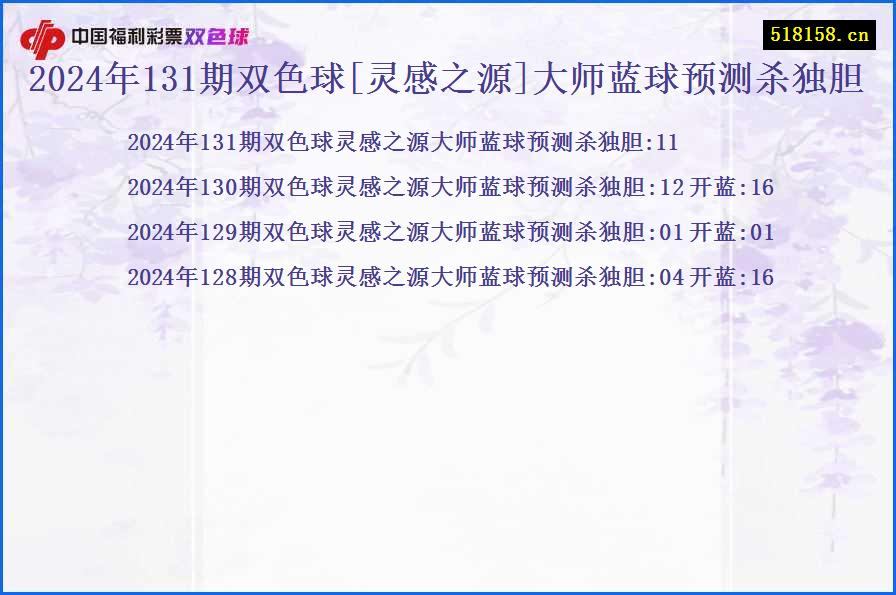 中国福利彩票双色球

518158.cn

2024年131期双色球[灵感之源]大师蓝球预测杀独胆

2024年131期双色球灵感之源大师蓝球预测杀独胆:11

2024年130期双色球灵感之源大师蓝球预测杀独胆:12 开蓝:16

2024年129期双色球灵感之源大师蓝球预测杀独胆:01 开蓝:01

2024年128期双色球灵感之源大师蓝球预测杀独胆:04 开蓝:16